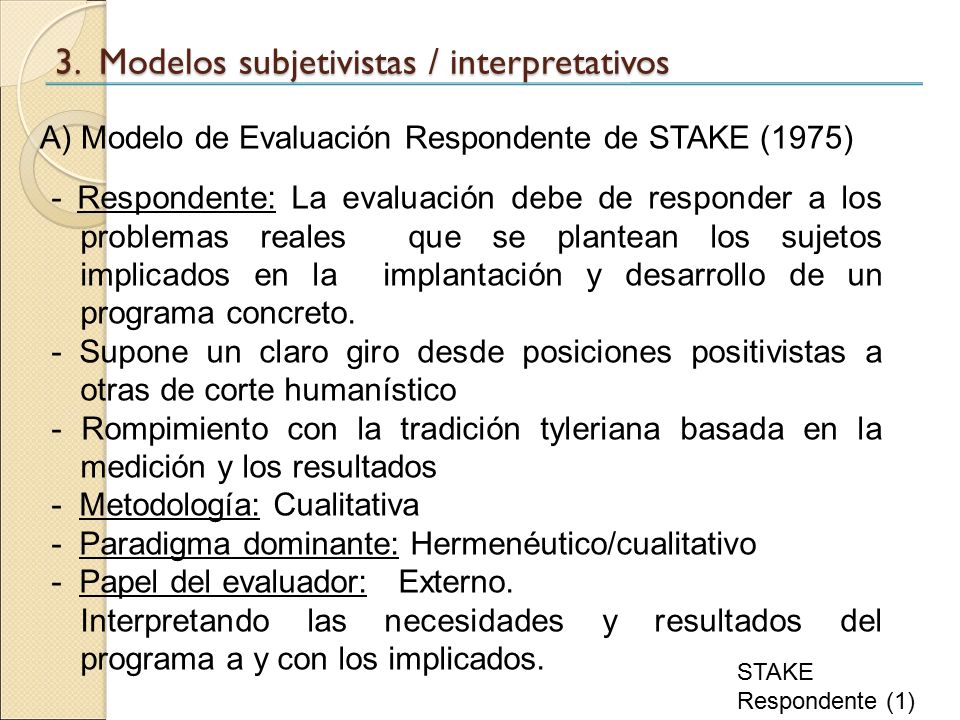 3. Modelos subjetivistas / interpretativos

A) Modelo de Evaluación Respondente de STAKE (1975)

- Respondente: La evaluación debe de responder a los problemas reales que se plantean los sujetos implicados en la implantación y desarrollo de un programa concreto.
- Supone un claro giro desde posiciones positivistas a otras de corte humanístico
- Rompimiento con la tradición tyleriana basada en la medición y los resultados
- Metodología: Cualitativa
- Paradigma dominante: Hermenéutico/cualitativo
- Papel del evaluador: Externo. Interpretando las necesidades y resultados del programa a y con los implicados.

STAKE
Respondente (1)